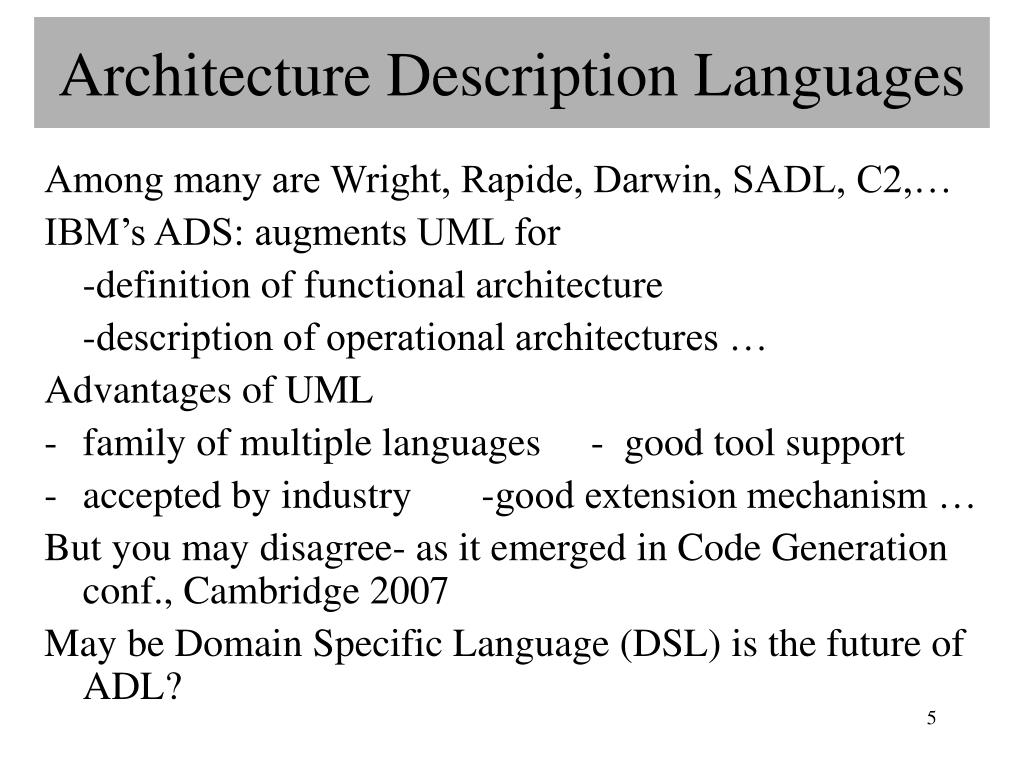 Architecture Description Languages

Among many are Wright, Rapide, Darwin, SADL, C2,…

IBM’s ADS: augments UML for

-definition of functional architecture

-description of operational architectures …

Advantages of UML

- family of multiple languages - good tool support

- accepted by industry -good extension mechanism …

But you may disagree- as it emerged in Code Generation conf., Cambridge 2007

May be Domain Specific Language (DSL) is the future of ADL?

5